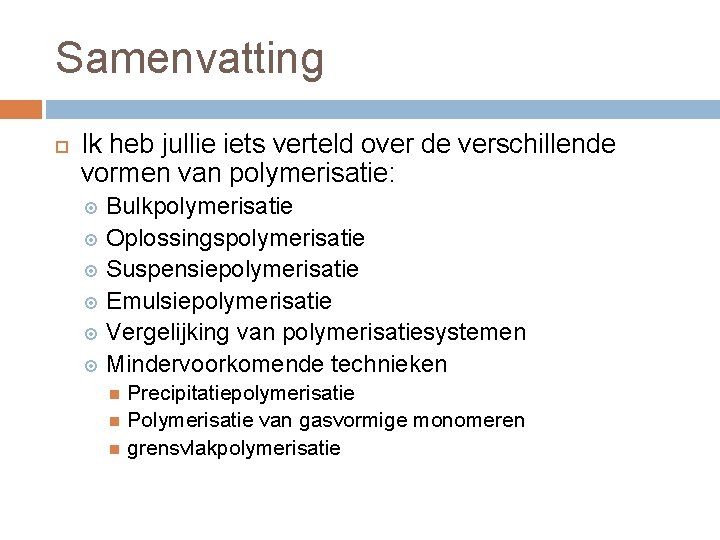 Samenvatting

Ik heb jullie iets verteld over de verschillende vormen van polymerisatie:

Bulkpolymerisatie
Oplossingspolymerisatie
Suspensiepolymerisatie
Emulsiepolymerisatie
Vergelijking van polymerisatiesystemen
Mindervoorkomende technieken
Precipitatiepolymerisatie
Polymerisatie van gasvormige monomeren
grensvlakpolymerisatie